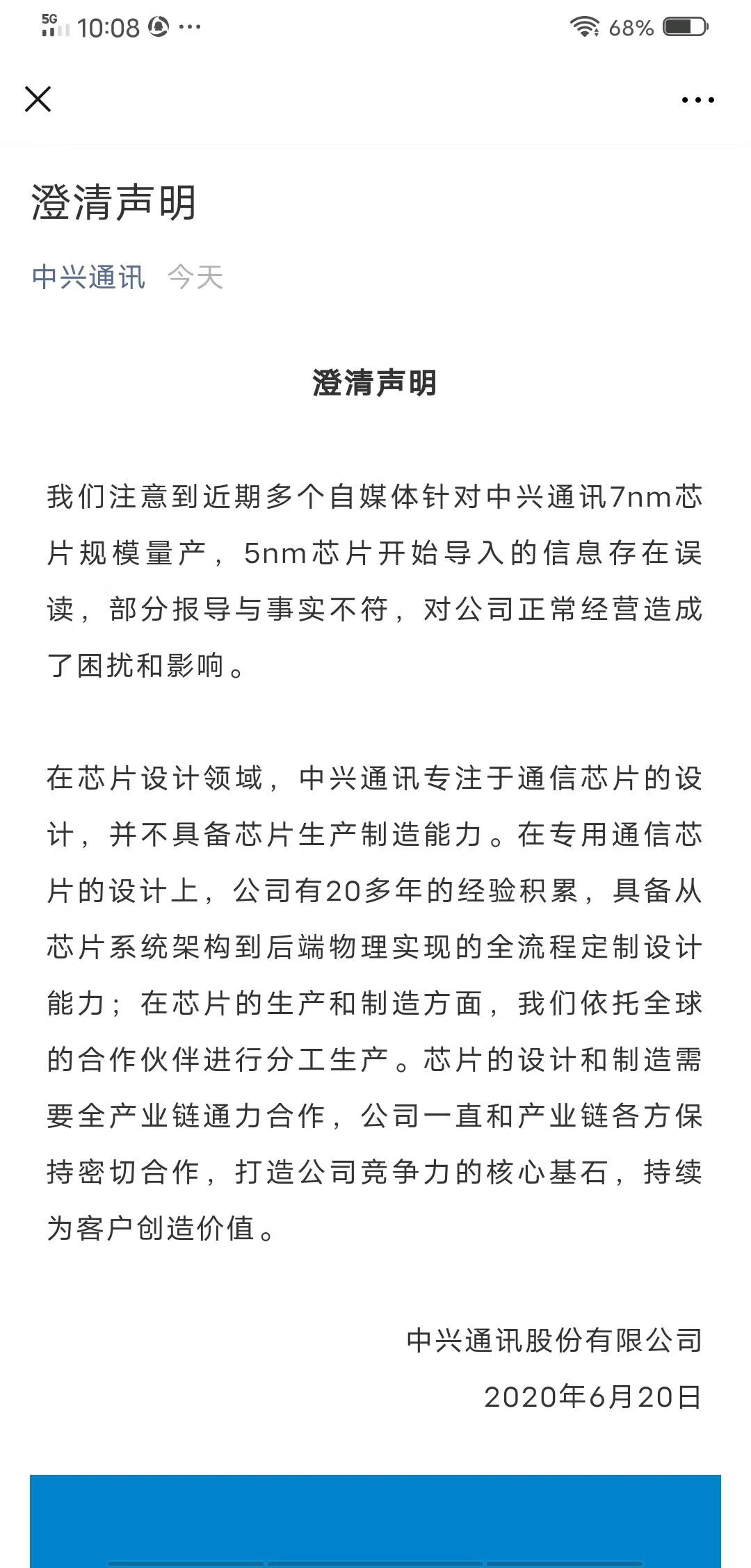 5G 10:08 ···
68%

澄清声明

中兴通讯 今天

澄清声明

我们注意到近期多个自媒体针对中兴通讯7nm芯片规模量产，5nm芯片开始导入的信息存在误读，部分报导与事实不符，对公司正常经营造成了困扰和影响。

在芯片设计领域，中兴通讯专注于通信芯片的设计，并不具备芯片生产制造能力。在专用通信芯片的设计上，公司有20多年的经验积累，具备从芯片系统架构到后端物理实现的全流程定制设计能力；在芯片的生产和制造方面，我们依托全球的合作伙伴进行分工生产。芯片的设计和制造需要全产业链通力合作，公司一直和产业链各方保持密切合作，打造公司竞争力的核心基石，持续为客户创造价值。

中兴通讯股份有限公司
2020年6月20日